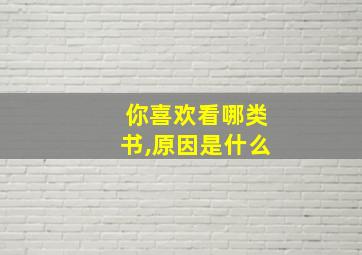 你喜欢看哪类书,原因是什么